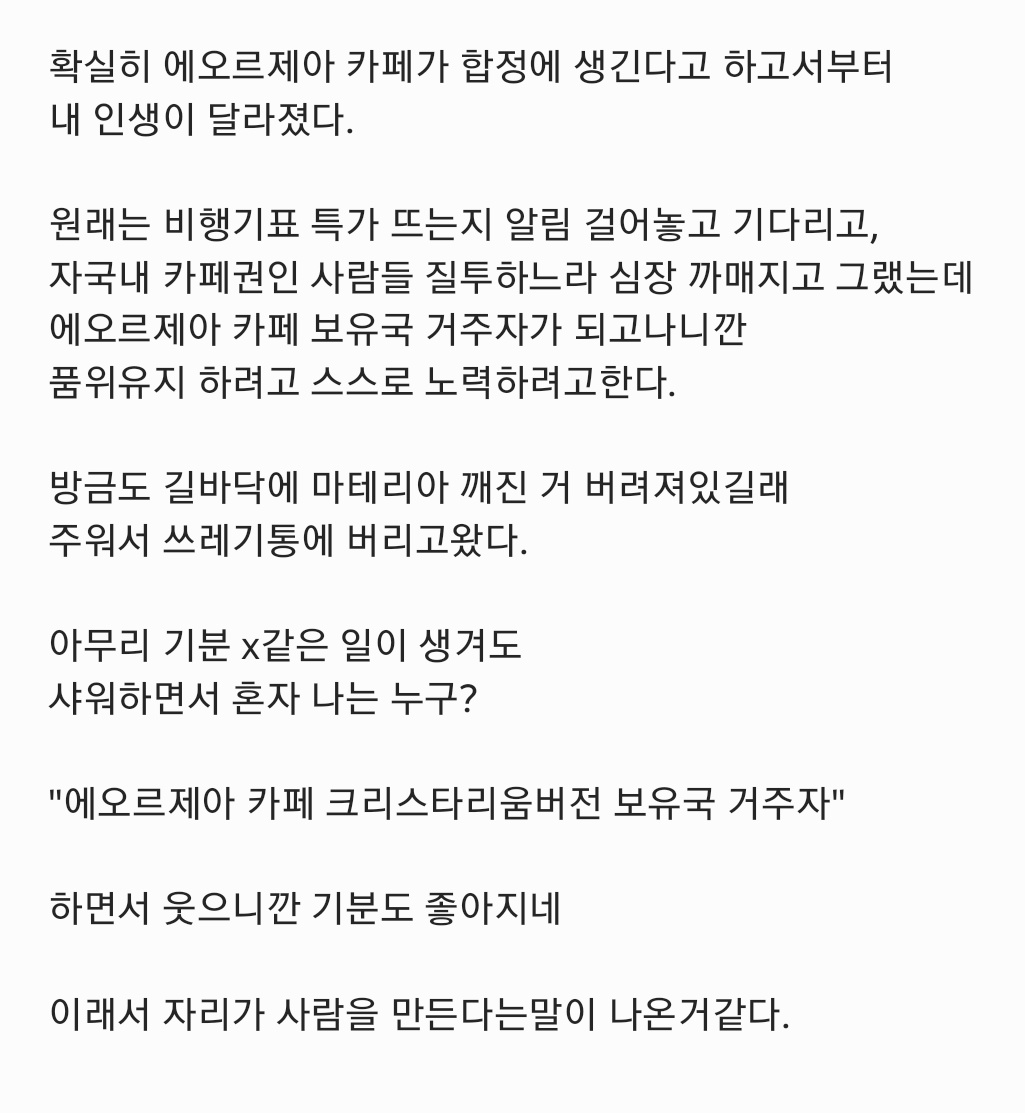 확실히 에오르제아 카페가 합정에 생긴다고 하고서부터 내 인생이 달라졌다.

원래는 비행기표 특가 뜨는지 알림 걸어놓고 기다리고, 자국내 카페권인 사람들 질투하느라 심장 까매지고 그랬는데 에오르제아 카페 보유국 거주자가 되고나니깐 품위유지 하려고 스스로 노력하려고한다.

방금도 길바닥에 마테리아 깨진 거 버려져있길래 주워서 쓰레기통에 버리고왔다.

아무리 기분 x같은 일이 생겨도 샤워하면서 혼자 나는 누구?

"에오르제아 카페 크리스타리움버전 보유국 거주자"

하면서 웃으니깐 기분도 좋아지네

이래서 자리가 사람을 만든다는말이 나온거같다.